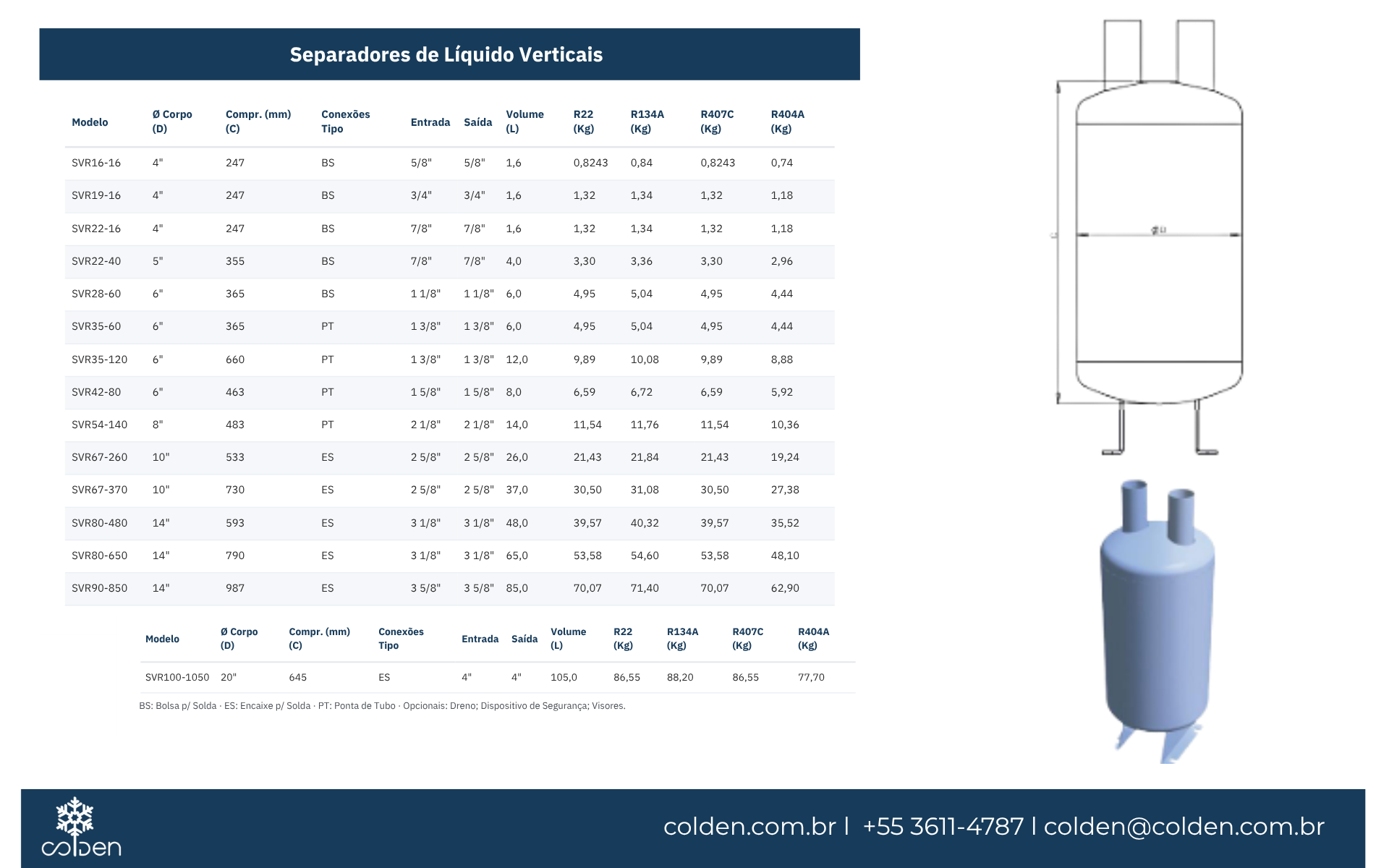 Separadores de Líquido Verticais

| Modelo | Ø Corpo (D) | Compr. (mm) (C) | Conexões Tipo | Entrada | Saída | Volume (L) | R22 (Kg) | R134A (Kg) | R407C (Kg) | R404A (Kg) |
|---|---|---|---|---|---|---|---|---|---|---|
| SVR16-16 | 4" | 247 | BS | 5/8" | 5/8" | 1,6 | 0,8243 | 0,84 | 0,8243 | 0,74 |
| SVR19-16 | 4" | 247 | BS | 3/4" | 3/4" | 1,6 | 1,32 | 1,34 | 1,32 | 1,18 |
| SVR22-16 | 4" | 247 | BS | 7/8" | 7/8" | 1,6 | 1,32 | 1,34 | 1,32 | 1,18 |
| SVR22-40 | 5" | 355 | BS | 7/8" | 7/8" | 4,0 | 3,30 | 3,36 | 3,30 | 2,96 |
| SVR28-60 | 6" | 365 | BS | 1 1/8" | 1 1/8" | 6,0 | 4,95 | 5,04 | 4,95 | 4,44 |
| SVR35-60 | 6" | 365 | PT | 1 3/8" | 1 3/8" | 6,0 | 4,95 | 5,04 | 4,95 | 4,44 |
| SVR35-120 | 6" | 660 | PT | 1 3/8" | 1 3/8" | 12,0 | 9,89 | 10,08 | 9,89 | 8,88 |
| SVR42-80 | 6" | 463 | PT | 1 5/8" | 1 5/8" | 8,0 | 6,59 | 6,72 | 6,59 | 5,92 |
| SVR54-140 | 8" | 483 | PT | 2 1/8" | 2 1/8" | 14,0 | 11,54 | 11,76 | 11,54 | 10,36 |
| SVR67-260 | 10" | 533 | ES | 2 5/8" | 2 5/8" | 26,0 | 21,43 | 21,84 | 21,43 | 19,24 |
| SVR67-370 | 10" | 730 | ES | 2 5/8" | 2 5/8" | 37,0 | 30,50 | 31,08 | 30,50 | 27,38 |
| SVR80-480 | 14" | 593 | ES | 3 1/8" | 3 1/8" | 48,0 | 39,57 | 40,32 | 39,57 | 35,52 |
| SVR80-650 | 14" | 790 | ES | 3 1/8" | 3 1/8" | 65,0 | 53,58 | 54,60 | 53,58 | 48,10 |
| SVR90-850 | 14" | 987 | ES | 3 5/8" | 3 5/8" | 85,0 | 70,07 | 71,40 | 70,07 | 62,90 |

| Modelo | Ø Corpo (D) | Compr. (mm) (C) | Conexões Tipo | Entrada | Saída | Volume (L) | R22 (Kg) | R134A (Kg) | R407C (Kg) | R404A (Kg) |
|---|---|---|---|---|---|---|---|---|---|---|
| SVR100-1050 | 20" | 645 | ES | 4" | 4" | 105,0 | 86,55 | 88,20 | 86,55 | 77,70 |

BS: Bolsa p/ Solda · ES: Encaixe p/ Solda · PT: Ponta de Tubo · Opcionais: Dreno; Dispositivo de Segurança; Visores.

colden

colden.com.br | +55 3611-4787 | colden@colden.com.br